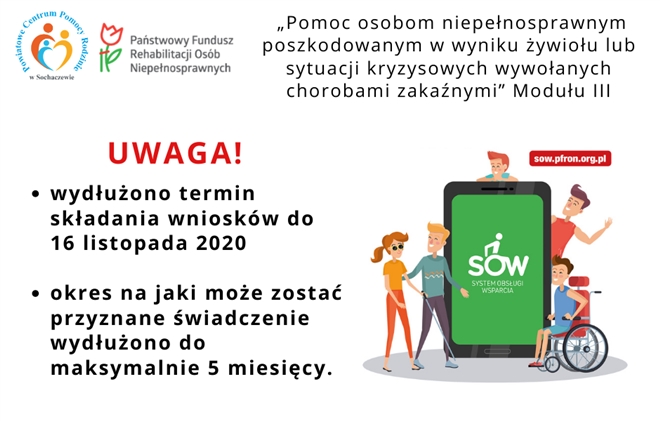 Powiatowe Centrum Pomocy Rodzinie
w Sochaczewie

Państwowy Fundusz
Rehabilitacji Osób
Niepełnosprawnych

„Pomoc osobom niepełnosprawnym poszkodowanym w wyniku żywiołu lub sytuacji kryzysowych wywołanych chorobami zakaźnymi” Modułu III

UWAGA!

• wydłużono termin składania wniosków do 16 listopada 2020

• okres na jaki może zostać przyznane świadczenie wydłużono do maksymalnie 5 miesięcy.

sow.pfron.org.pl

SOW
SYSTEM OBSŁUGI WSPARCIA